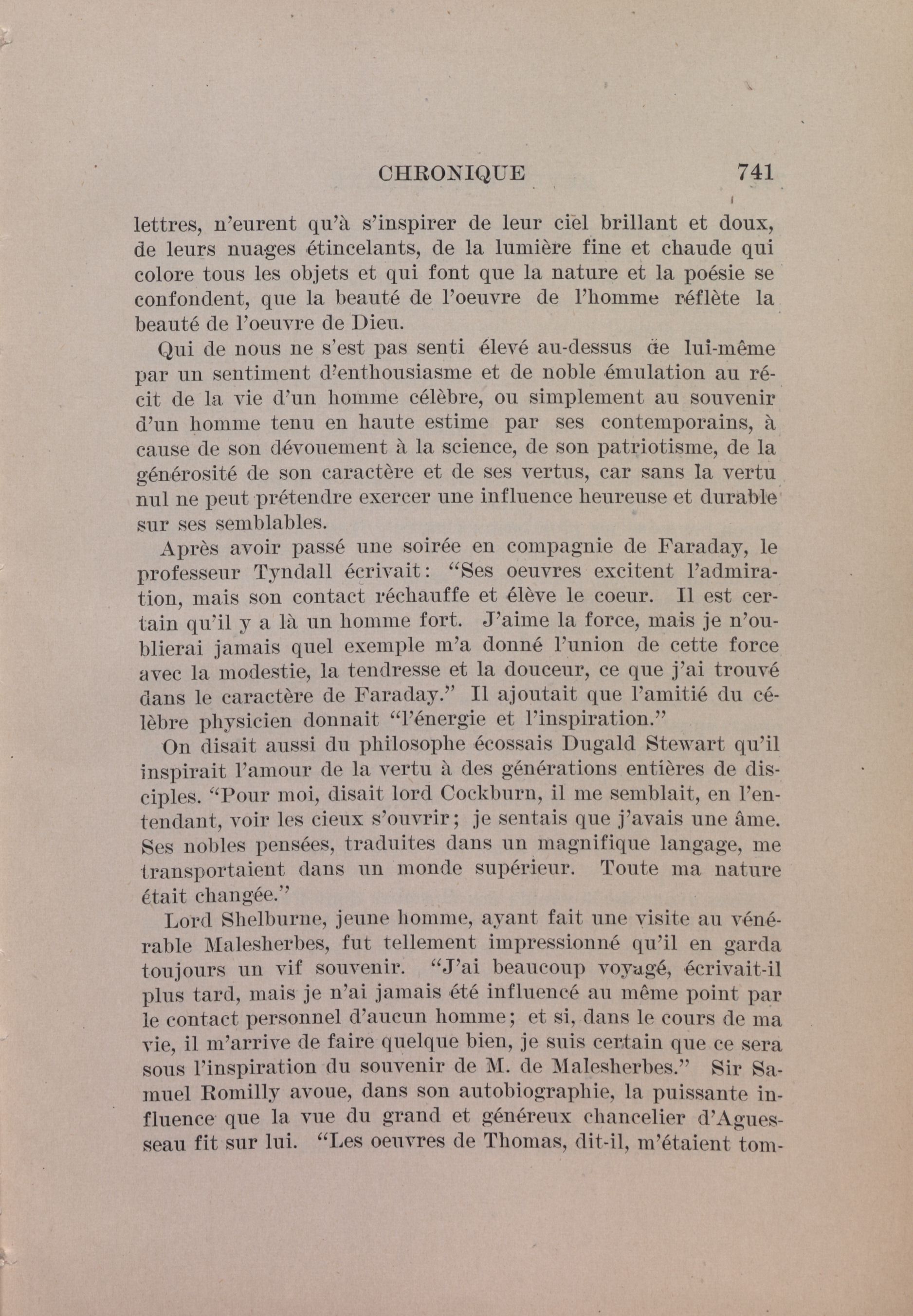 CHRONIQUE 741

lettres, n'eurent qu'à s'inspirer de leur ciel brillant et doux, de leurs nuages étincelants, de la lumière fine et chaude qui colore tous les objets et qui font que la nature et la poésie se confondent, que la beauté de l'oeuvre de l'homme réflète la beauté de l'oeuvre de Dieu.

Qui de nous ne s'est pas senti élevé au-dessus de lui-même par un sentiment d'enthousiasme et de noble émulation au récit de la vie d'un homme célèbre, ou simplement au souvenir d'un homme tenu en haute estime par ses contemporains, à cause de son dévouement à la science, de son patriotisme, de la générosité de son caractère et de ses vertus, car sans la vertu nul ne peut prétendre exercer une influence heureuse et durable sur ses semblables.

Après avoir passé une soirée en compagnie de Faraday, le professeur Tyndall écrivait: "Ses oeuvres excitent l'admiration, mais son contact réchauffe et élève le coeur. Il est certain qu'il y a là un homme fort. J'aime la force, mais je n'oublierai jamais quel exemple m'a donné l'union de cette force avec la modestie, la tendresse et la douceur, ce que j'ai trouvé dans le caractère de Faraday." Il ajoutait que l'amitié du célèbre physicien donnait "l'énergie et l'inspiration."

On disait aussi du philosophe écossais Dugald Stewart qu'il inspirait l'amour de la vertu à des générations entières de disciples. "Pour moi, disait lord Cockburn, il me semblait, en l'entendant, voir les cieux s'ouvrir; je sentais que j'avais une âme. Ses nobles pensées, traduites dans un magnifique langage, me transportaient dans un monde supérieur. Toute ma nature était changée."

Lord Shelburne, jeune homme, ayant fait une visite au vénérable Malesherbes, fut tellement impressionné qu'il en garda toujours un vif souvenir. "J'ai beaucoup voyagé, écrivait-il plus tard, mais je n'ai jamais été influencé au même point par le contact personnel d'aucun homme; et si, dans le cours de ma vie, il m'arrive de faire quelque bien, je suis certain que ce sera sous l'inspiration du souvenir de M. de Malesherbes." Sir Samuel Romilly avoue, dans son autobiographie, la puissante influence que la vue du grand et généreux chancelier d'Aguesseau fit sur lui. "Les oeuvres de Thomas, dit-il, m'étaient tom-